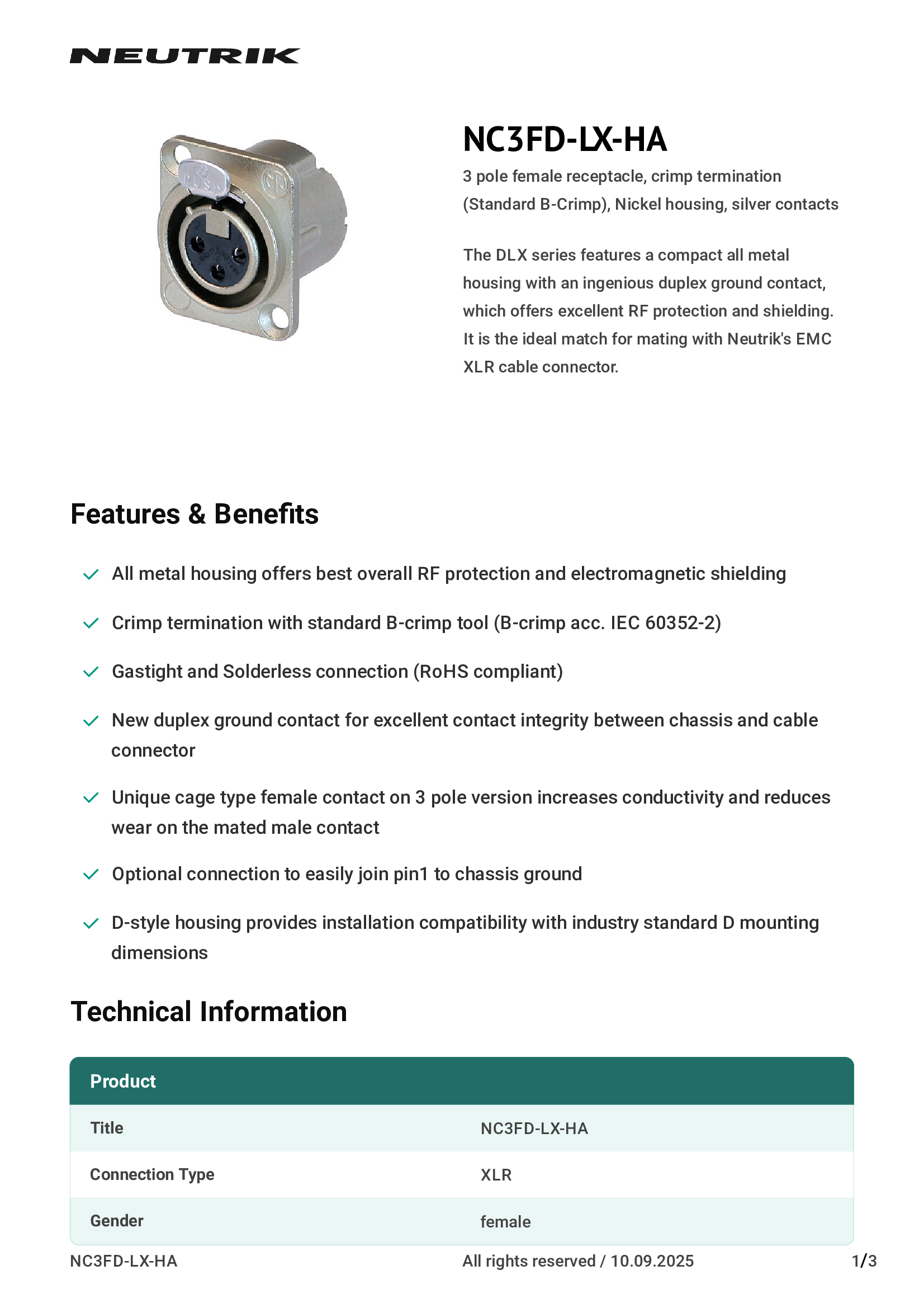 NEUTRIK

NC3FD-LX-HA

3 pole female receptacle, crimp termination (Standard B-Crimp), Nickel housing, silver contacts

The DLX series features a compact all metal housing with an ingenious duplex ground contact, which offers excellent RF protection and shielding. It is the ideal match for mating with Neutrik's EMC XLR cable connector.

Features & Benefits

✓ All metal housing offers best overall RF protection and electromagnetic shielding

✓ Crimp termination with standard B-crimp tool (B-crimp acc. IEC 60352-2)

✓ Gastight and Solderless connection (RoHS compliant)

✓ New duplex ground contact for excellent contact integrity between chassis and cable connector

✓ Unique cage type female contact on 3 pole version increases conductivity and reduces wear on the mated male contact

✓ Optional connection to easily join pin1 to chassis ground

✓ D-style housing provides installation compatibility with industry standard D mounting dimensions

Technical Information

| Product | |
|---|---|
| Title | NC3FD-LX-HA |
| Connection Type | XLR |
| Gender | female |

NC3FD-LX-HA All rights reserved / 10.09.2025 1/3